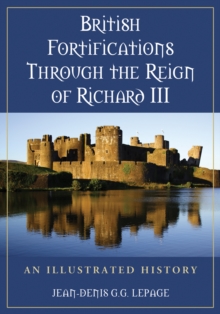 British Fortifications Through the Reign of Richard III

AN ILLUSTRATED HISTORY

JEAN-DENIS G.G. LEPAGE